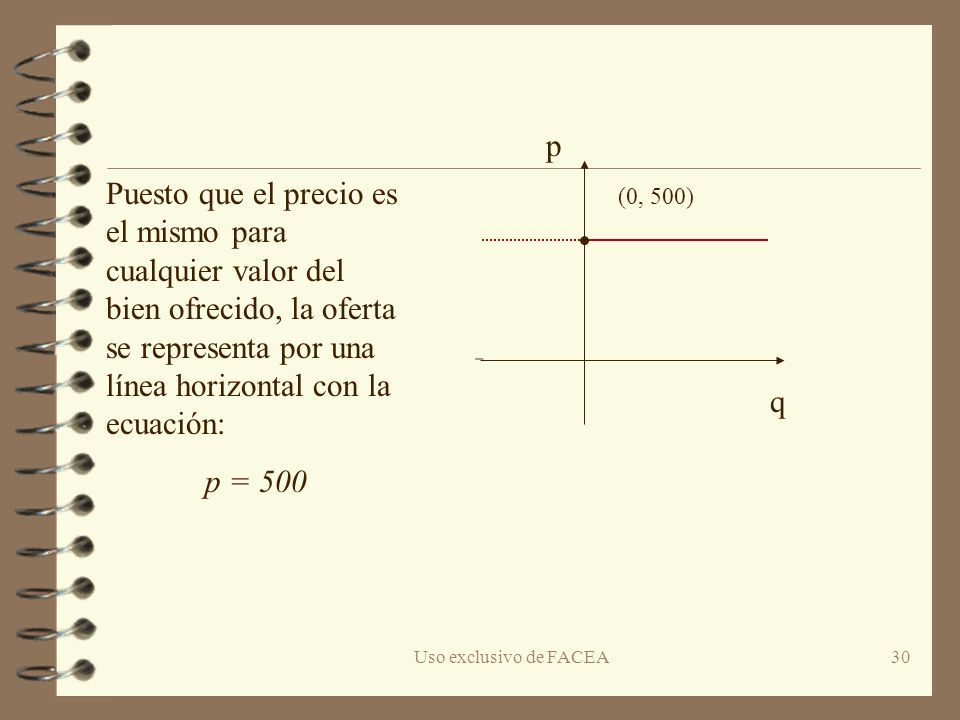 Puesto que el precio es el mismo para cualquier valor del bien ofrecido, la oferta se representa por una línea horizontal con la ecuación:

$p = 500$

p

(0, 500)

q

Uso exclusivo de FACEA

30